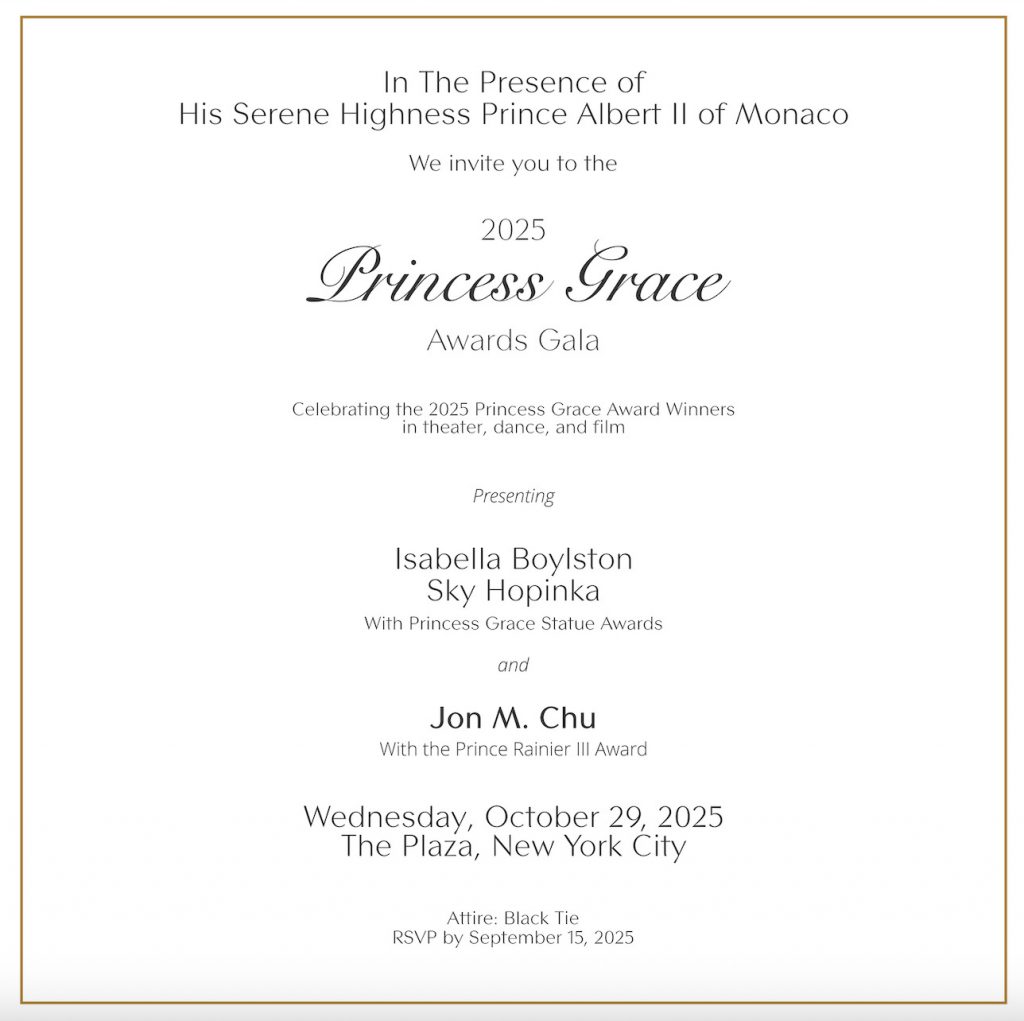 In The Presence of
His Serene Highness Prince Albert II of Monaco

We invite you to the

2025
Princess Grace
Awards Gala

Celebrating the 2025 Princess Grace Award Winners
in theater, dance, and film

Presenting

Isabella Boylston
Sky Hopinka
With Princess Grace Statue Awards

and

Jon M. Chu
With the Prince Rainier III Award

Wednesday, October 29, 2025
The Plaza, New York City

Attire: Black Tie
RSVP by September 15, 2025